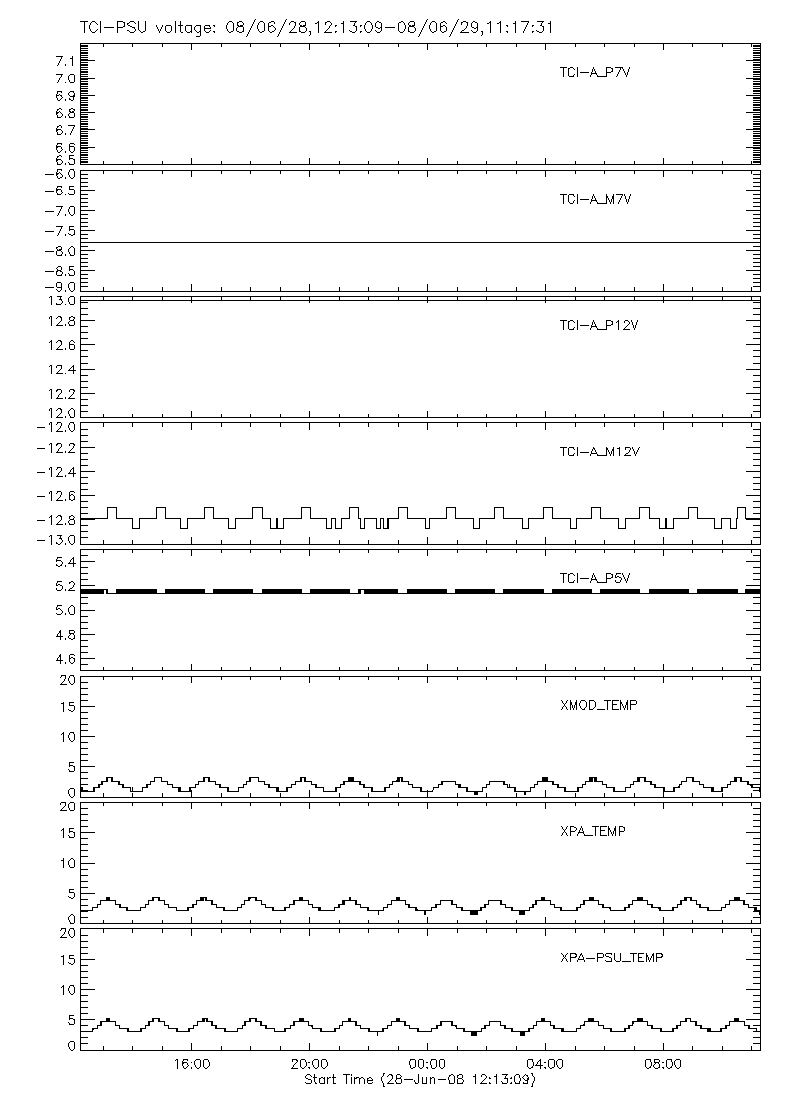 TCI-PSU voltage: 08/06/28,12:13:09-08/06/29,11:17:31

7.1
7.0
6.9
6.8
6.7
6.6
6.5
TCI-A_P7V

-6.0
-6.5
-7.0
-7.5
-8.0
-8.5
-9.0
TCI-A_M7V

13.0
12.8
12.6
12.4
12.2
12.0
TCI-A_P12V

-12.0
-12.2
-12.4
-12.6
-12.8
-13.0
TCI-A_M12V

5.4
5.2
5.0
4.8
4.6
TCI-A_P5V

20
15
10
5
0
XMOD_TEMP

20
15
10
5
0
XPA_TEMP

20
15
10
5
0
XPA-PSU_TEMP

16:00
20:00
00:00
04:00
08:00
Start Time (28-Jun-08 12:13:09)